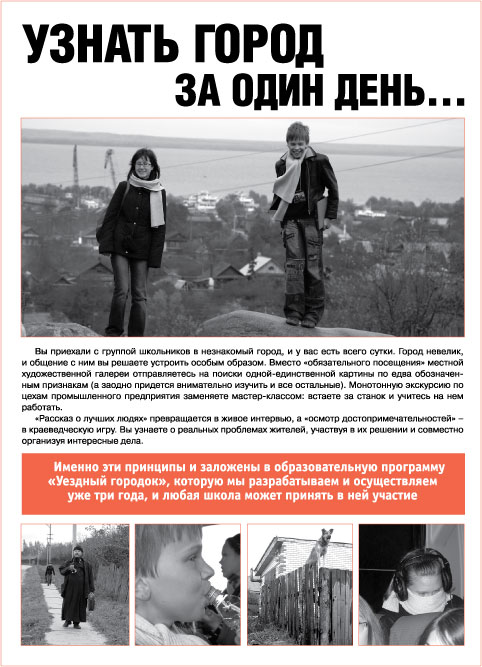 УЗНАТЬ ГОРОД

ЗА ОДИН ДЕНЬ...

Вы приехали с группой школьников в незнакомый город, и у вас есть всего сутки. Город невелик, и общение с ним вы решаете устроить особым образом. Вместо «обязательного посещения» местной художественной галереи отправляетесь на поиски одной-единственной картины по едва обозначенным признакам (а заодно придется внимательно изучить и все остальные). Монотонную экскурсию по цехам промышленного предприятия заменяете мастер-классом: встаете за станок и учитесь на нем работать.

«Рассказ о лучших людях» превращается в живое интервью, а «осмотр достопримечательностей» – в краеведческую игру. Вы узнаете о реальных проблемах жителей, участвуя в их решении и совместно организуя интересные дела.

Именно эти принципы и заложены в образовательную программу «Уездный городок», которую мы разрабатываем и осуществляем уже три года, и любая школа может принять в ней участие